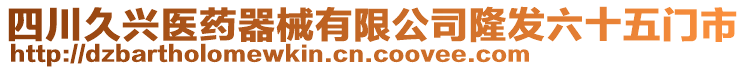 四川久兴医药器械有限公司隆发六十五门市
http://dzbartholomewkin.cn.coovee.com